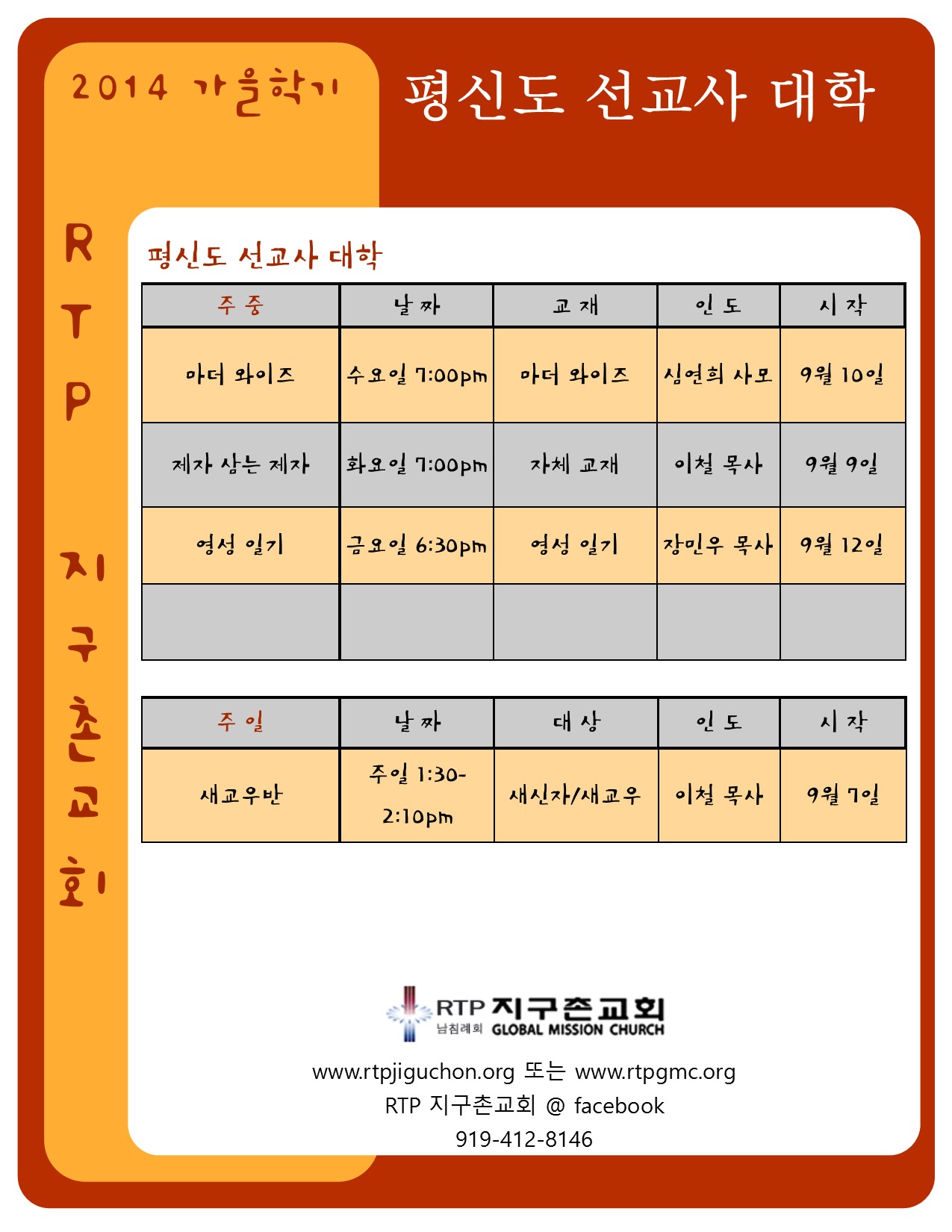 2014 가을학기

평신도 선교사 대학

RTP 지구촌교회

평신도 선교사 대학

| 주 중 | 날 짜 | 교 재 | 인 도 | 시 작 |
|---|---|---|---|---|
| 마더 와이즈 | 수요일 7:00pm | 마더 와이즈 | 심연희 사모 | 9월 10일 |
| 제자 삼는 제자 | 화요일 7:00pm | 자체 교재 | 이철 목사 | 9월 9일 |
| 영성 일기 | 금요일 6:30pm | 영성 일기 | 장민우 목사 | 9월 12일 |
| | | | | |

| 주 일 | 날 짜 | 대 상 | 인 도 | 시 작 |
|---|---|---|---|---|
| 새교우반 | 주일 1:30-2:10pm | 새신자/새교우 | 이철 목사 | 9월 7일 |

RTP 지구촌교회
남침례회 GLOBAL MISSION CHURCH

www.rtpjiguchon.org 또는 www.rtpgmc.org
RTP 지구촌교회 @ facebook
919-412-8146